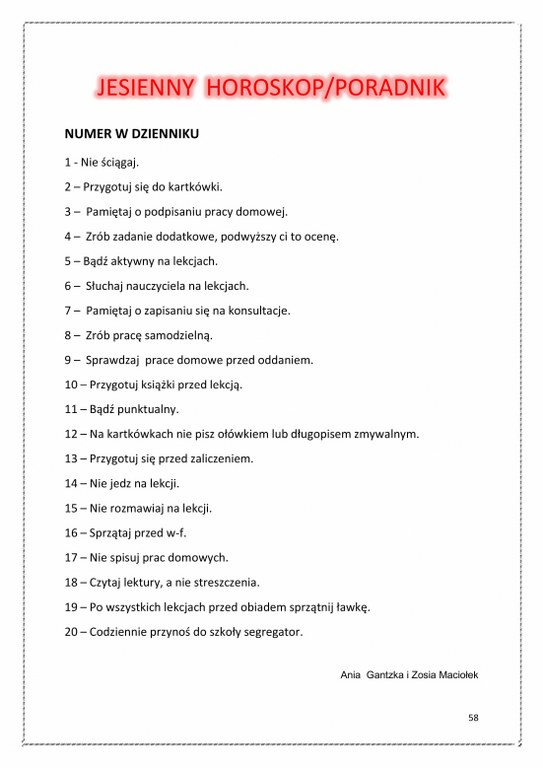 JESIENNY HOROSKOP/PORADNIK

NUMER W DZIENNIKU

1 - Nie ściągaj.

2 – Przygotuj się do kartkówki.

3 – Pamiętaj o podpisaniu pracy domowej.

4 – Zrób zadanie dodatkowe, podwyższy ci to ocenę.

5 – Bądź aktywny na lekcjach.

6 – Słuchaj nauczyciela na lekcjach.

7 – Pamiętaj o zapisaniu się na konsultacje.

8 – Zrób pracę samodzielną.

9 – Sprawdzaj prace domowe przed oddaniem.

10 – Przygotuj książki przed lekcją.

11 – Bądź punktualny.

12 – Na kartkówkach nie pisz ołówkiem lub długopisem zmywalnym.

13 – Przygotuj się przed zaliczeniem.

14 – Nie jedz na lekcji.

15 – Nie rozmawiaj na lekcji.

16 – Sprzątaj przed w-f.

17 – Nie spisuj prac domowych.

18 – Czytaj lektury, a nie streszczenia.

19 – Po wszystkich lekcjach przed obiadem sprzątnij ławkę.

20 – Codziennie przynoś do szkoły segregator.

Ania Gantzka i Zosia Maciołek

58